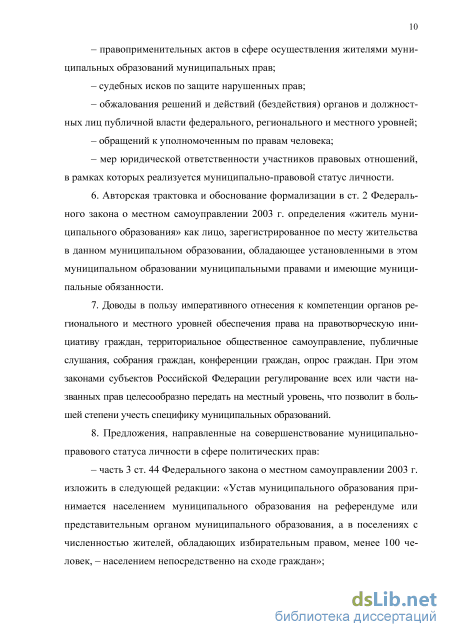 10

– правоприменительных актов в сфере осуществления жителями муниципальных образований муниципальных прав;

– судебных исков по защите нарушенных прав;

– обжалования решений и действий (бездействия) органов и должностных лиц публичной власти федерального, регионального и местного уровней;

– обращений к уполномоченным по правам человека;

– мер юридической ответственности участников правовых отношений, в рамках которых реализуется муниципально-правовой статус личности.

6. Авторская трактовка и обоснование формализации в ст. 2 Федерального закона о местном самоуправлении 2003 г. определения «житель муниципального образования» как лицо, зарегистрированное по месту жительства в данном муниципальном образовании, обладающее установленными в этом муниципальном образовании муниципальными правами и имеющие муниципальные обязанности.

7. Доводы в пользу императивного отнесения к компетенции органов регионального и местного уровней обеспечения права на правотворческую инициативу граждан, территориальное общественное самоуправление, публичные слушания, собрания граждан, конференции граждан, опрос граждан. При этом законами субъектов Российской Федерации регулирование всех или части названных прав целесообразно передать на местный уровень, что позволит в большей степени учесть специфику муниципальных образований.

8. Предложения, направленные на совершенствование муниципально-правового статуса личности в сфере политических прав:

– часть 3 ст. 44 Федерального закона о местном самоуправлении 2003 г. изложить в следующей редакции: «Устав муниципального образования принимается населением муниципального образования на референдуме или представительным органом муниципального образования, а в поселениях с численностью жителей, обладающих избирательным правом, менее 100 человек, – населением непосредственно на сходе граждан»;

dsLib.net
библиотека диссертаций